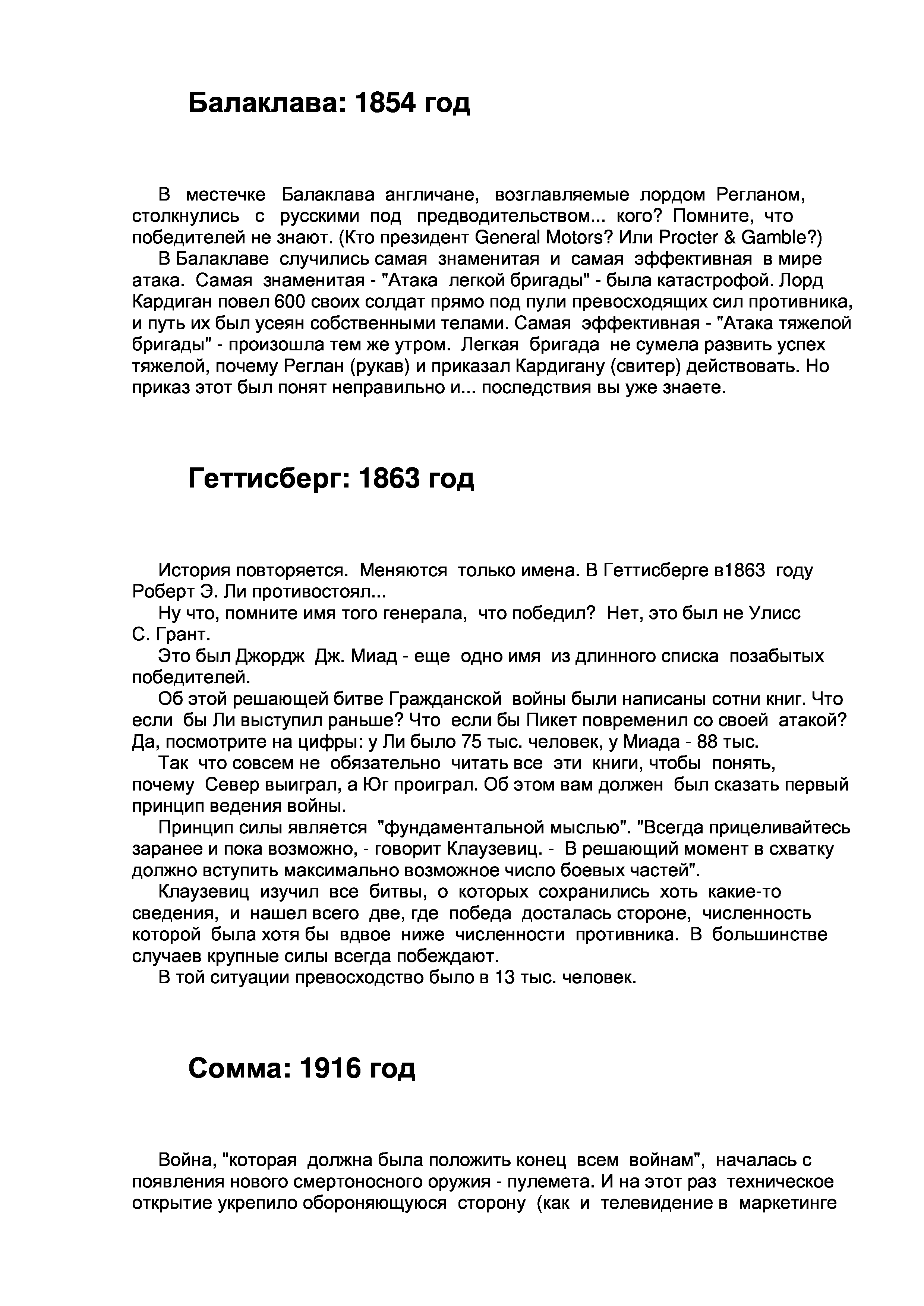 Балаклава: 1854 год

В местечке Балаклава англичане, возглавляемые лордом Регланом, столкнулись с русскими под предводительством... кого? Помните, что победителей не знают. (Кто президент General Motors? Или Procter & Gamble?)

В Балаклаве случились самая знаменитая и самая эффективная в мире атака. Самая знаменитая - "Атака легкой бригады" - была катастрофой. Лорд Кардиган повел 600 своих солдат прямо под пули превосходящих сил противника, и путь их был усеян собственными телами. Самая эффективная - "Атака тяжелой бригады" - произошла тем же утром. Легкая бригада не сумела развить успех тяжелой, почему Реглан (рукав) и приказал Кардигану (свитер) действовать. Но приказ этот был понят неправильно и... последствия вы уже знаете.

Геттисберг: 1863 год

История повторяется. Меняются только имена. В Геттисберге в1863 году Роберт Э. Ли противостоял...

Ну что, помните имя того генерала, что победил? Нет, это был не Улисс С. Грант.

Это был Джордж Дж. Миад - еще одно имя из длинного списка позабытых победителей.

Об этой решающей битве Гражданской войны были написаны сотни книг. Что если бы Ли выступил раньше? Что если бы Пикет повременил со своей атакой? Да, посмотрите на цифры: у Ли было 75 тыс. человек, у Миада - 88 тыс.

Так что совсем не обязательно читать все эти книги, чтобы понять, почему Север выиграл, а Юг проиграл. Об этом вам должен был сказать первый принцип ведения войны.

Принцип силы является "фундаментальной мыслью". "Всегда прицеливайтесь заранее и пока возможно, - говорит Клаузевиц. - В решающий момент в схватку должно вступить максимально возможное число боевых частей".

Клаузевиц изучил все битвы, о которых сохранились хоть какие-то сведения, и нашел всего две, где победа досталась стороне, численность которой была хотя бы вдвое ниже численности противника. В большинстве случаев крупные силы всегда побеждают.

В той ситуации превосходство было в 13 тыс. человек.

Сомма: 1916 год

Война, "которая должна была положить конец всем войнам", началась с появления нового смертоносного оружия - пулемета. И на этот раз техническое открытие укрепило обороняющуюся сторону (как и телевидение в маркетинге